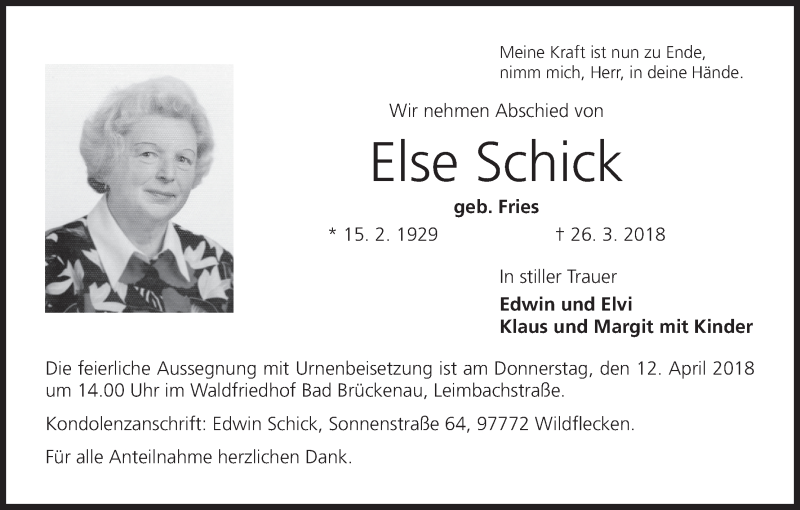 Meine Kraft ist nun zu Ende,
nimm mich, Herr, in deine Hände.

Wir nehmen Abschied von

Else Schick

geb. Fries

* 15. 2. 1929 † 26. 3. 2018

In stiller Trauer

Edwin und Elvi
Klaus und Margit mit Kinder

Die feierliche Aussegnung mit Urnenbeisetzung ist am Donnerstag, den 12. April 2018 um 14.00 Uhr im Waldfriedhof Bad Brückenau, Leimbachstraße.

Kondolenzanschrift: Edwin Schick, Sonnenstraße 64, 97772 Wildflecken.

Für alle Anteilnahme herzlichen Dank.